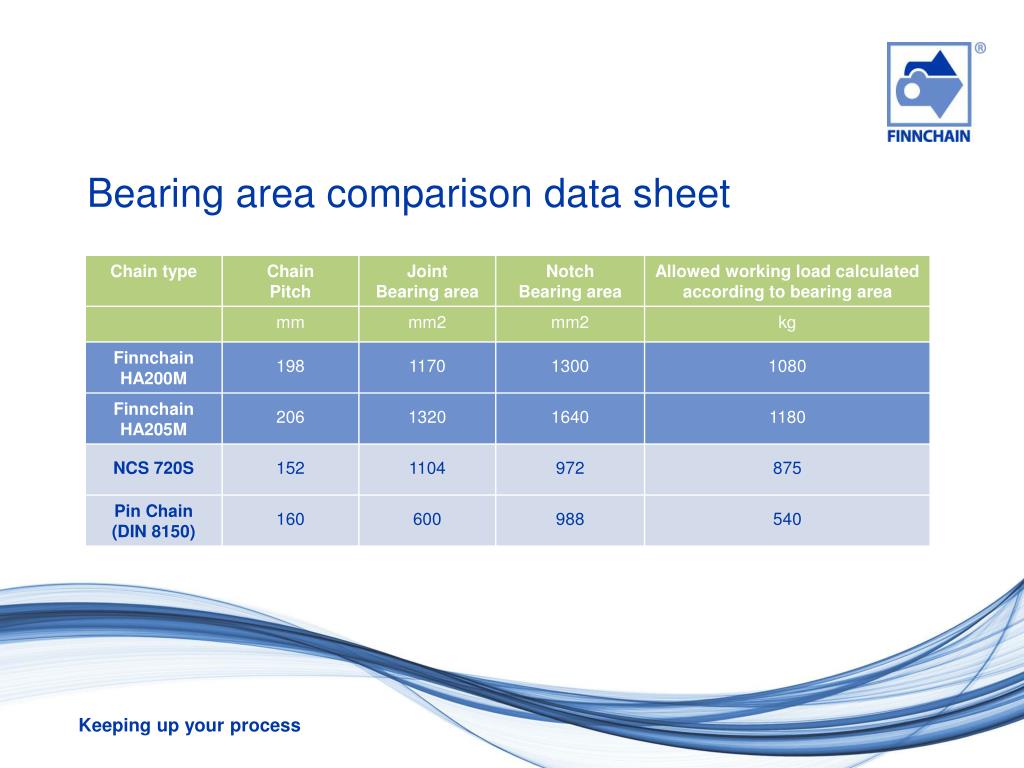 ®
FINNCHAIN

Bearing area comparison data sheet

| Chain type | Chain Pitch | Joint Bearing area | Notch Bearing area | Allowed working load calculated according to bearing area |
|---|---|---|---|---|
| | mm | mm2 | mm2 | kg |
| Finnchain HA200M | 198 | 1170 | 1300 | 1080 |
| Finnchain HA205M | 206 | 1320 | 1640 | 1180 |
| NCS 720S | 152 | 1104 | 972 | 875 |
| Pin Chain (DIN 8150) | 160 | 600 | 988 | 540 |

Keeping up your process